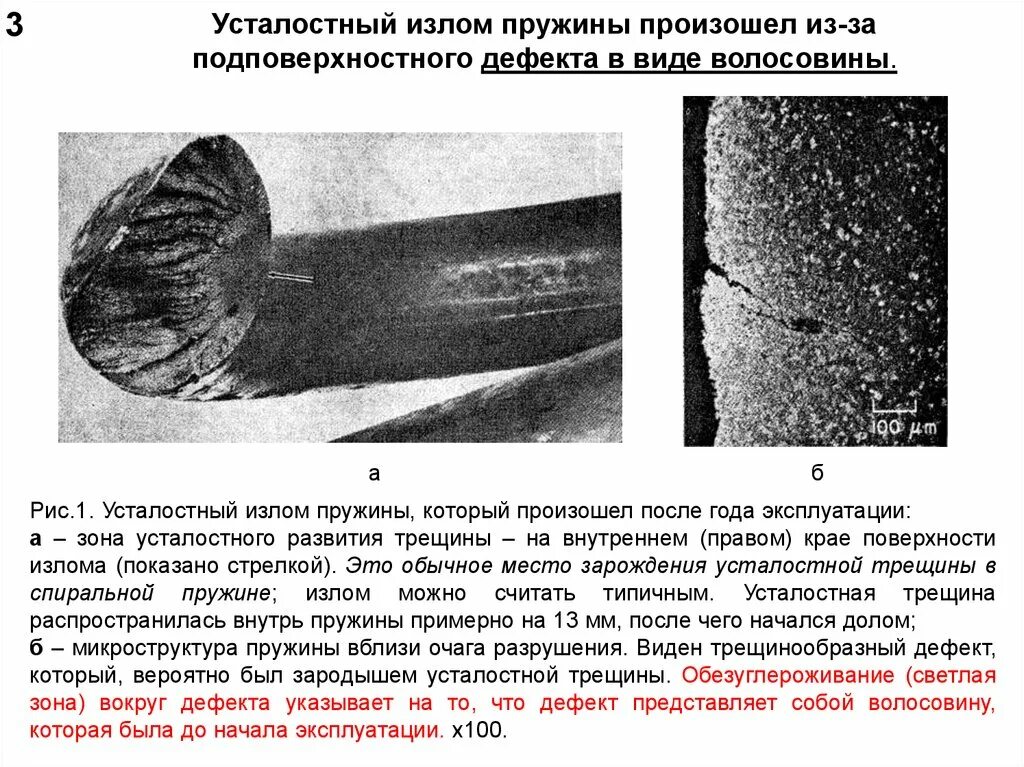 3

Усталостный излом пружины произошел из-за подповерхностного дефекта в виде волосовины.

100 µm

а

б

Рис.1. Усталостный излом пружины, который произошел после года эксплуатации:
а – зона усталостного развития трещины – на внутреннем (правом) крае поверхности излома (показано стрелкой). Это обычное место зарождения усталостной трещины в спиральной пружине; излом можно считать типичным. Усталостная трещина распространилась внутрь пружины примерно на 13 мм, после чего начался долом;
б – микроструктура пружины вблизи очага разрушения. Виден трещинообразный дефект, который, вероятно был зародышем усталостной трещины. Обезуглероживание (светлая зона) вокруг дефекта указывает на то, что дефект представляет собой волосовину, которая была до начала эксплуатации. х100.